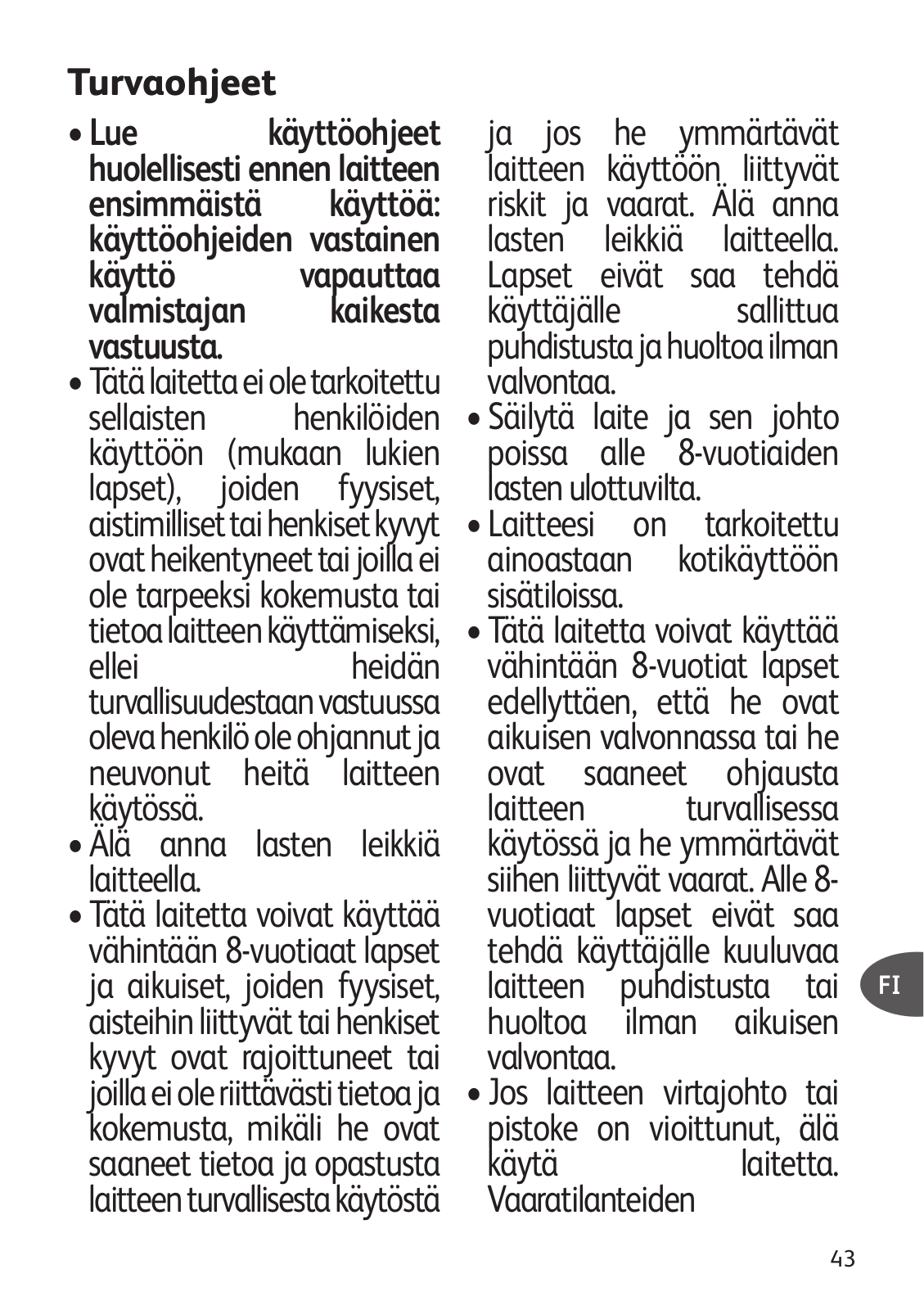 Turvaohjeet

• Lue käyttöohjeet huolellisesti ennen laitteen ensimmäistä käyttöä: käyttöohjeiden vastainen käyttö vapauttaa valmistajan kaikesta vastuusta.

• Tätä laitetta ei ole tarkoitettu sellaisten henkilöiden käyttöön (mukaan lukien lapset), joiden fyysiset, aistimilliset tai henkiset kyvyt ovat heikentyneet tai joilla ei ole tarpeeksi kokemusta tai tietoa laitteen käyttämiseksi, ellei heidän turvallisuudestaan vastuussa oleva henkilö ole ohjannut ja neuvonut heitä laitteen käytössä.

• Älä anna lasten leikkiä laitteella.

• Tätä laitetta voivat käyttää vähintään 8-vuotiaat lapset ja aikuiset, joiden fyysiset, aisteihin liittyvät tai henkiset kyvyt ovat rajoittuneet tai joilla ei ole riittävästi tietoa ja kokemusta, mikäli he ovat saaneet tietoa ja opastusta laitteen turvallisesta käytöstä ja jos he ymmärtävät laitteen käyttöön liittyvät riskit ja vaarat. Älä anna lasten leikkiä laitteella. Lapset eivät saa tehdä käyttäjälle sallittua puhdistusta ja huoltoa ilman valvontaa.

• Säilytä laite ja sen johto poissa alle 8-vuotiaiden lasten ulottuvilta.

• Laitteesi on tarkoitettu ainoastaan kotikäyttöön sisätiloissa.

• Tätä laitetta voivat käyttää vähintään 8-vuotiat lapset edellyttäen, että he ovat aikuisen valvonnassa tai he ovat saaneet ohjausta laitteen turvallisessa käytössä ja he ymmärtävät siihen liittyvät vaarat. Alle 8-vuotiaat lapset eivät saa tehdä käyttäjälle kuuluvaa laitteen puhdistusta tai huoltoa ilman aikuisen valvontaa.

• Jos laitteen virtajohto tai pistoke on vioittunut, älä käytä laitetta. Vaaratilanteiden

FI

43